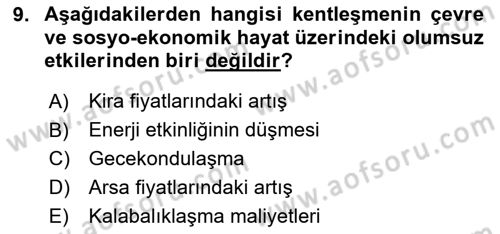 9. Aşağıdakilerden hangisi kentleşmenin çevre ve sosyo-ekonomik hayat üzerindeki olumsuz etkilerinden biri değildir?

A) Kira fiyatlarındaki artış
B) Enerji etkinliğinin düşmesi
C) Gecekondulaşma
D) Arsa fiyatlarındaki artış
E) Kalabalıklaşma maliyetleri

www.aofsoru.com
www.aofsoru.com
www.aofsoru.com
www.aofsoru.com